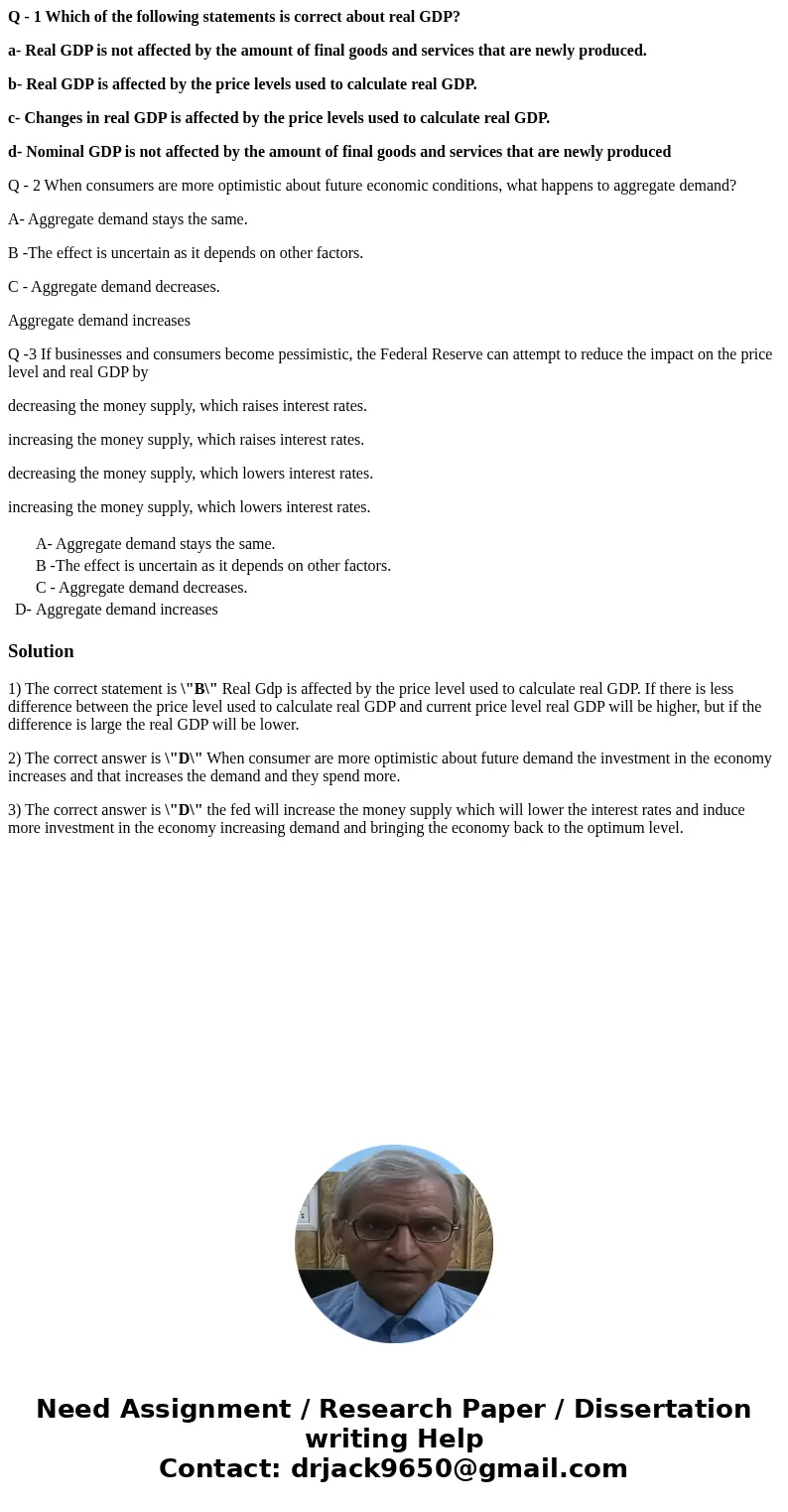 Q - 1 Which of the following statements is correct about real GDP?

a- Real GDP is not affected by the amount of final goods and services that are newly produced.

b- Real GDP is affected by the price levels used to calculate real GDP.

c- Changes in real GDP is affected by the price levels used to calculate real GDP.

d- Nominal GDP is not affected by the amount of final goods and services that are newly produced

Q - 2 When consumers are more optimistic about future economic conditions, what happens to aggregate demand?

A- Aggregate demand stays the same.

B -The effect is uncertain as it depends on other factors.

C - Aggregate demand decreases.

Aggregate demand increases

Q -3 If businesses and consumers become pessimistic, the Federal Reserve can attempt to reduce the impact on the price level and real GDP by

decreasing the money supply, which raises interest rates.

increasing the money supply, which raises interest rates.

decreasing the money supply, which lowers interest rates.

increasing the money supply, which lowers interest rates.

A- Aggregate demand stays the same.
B -The effect is uncertain as it depends on other factors.
C - Aggregate demand decreases.
D- Aggregate demand increases

Solution

1) The correct statement is \"B\" Real Gdp is affected by the price level used to calculate real GDP. If there is less difference between the price level used to calculate real GDP and current price level real GDP will be higher, but if the difference is large the real GDP will be lower.

2) The correct answer is \"D\" When consumer are more optimistic about future demand the investment in the economy increases and that increases the demand and they spend more.

3) The correct answer is \"D\" the fed will increase the money supply which will lower the interest rates and induce more investment in the economy increasing demand and bringing the economy back to the optimum level.

Need Assignment / Research Paper / Dissertation writing Help
Contact: drjack9650@gmail.com